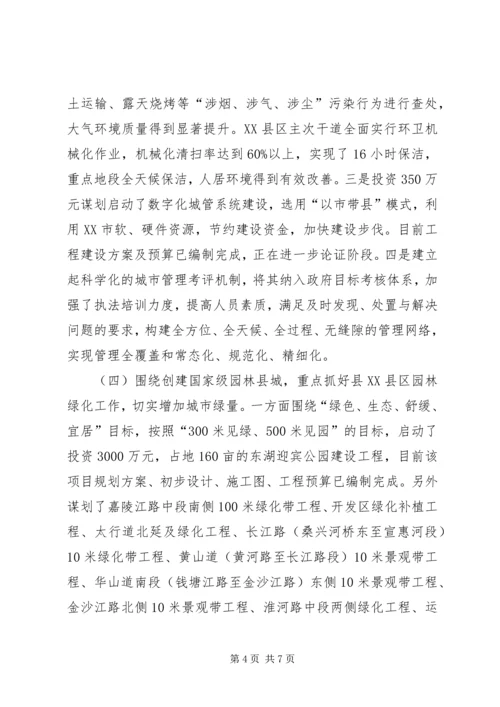 土运输、露天烧烤等“涉烟、涉气、涉尘”污染行为进行查处，大气环境质量得到显著提升。XX县区主次干道全面实行环卫机械化作业，机械化清扫率达到60%以上，实现了16小时保洁，重点地段全天候保洁，人居环境得到有效改善。三是投资350万元谋划启动了数字化城管系统建设，选用“以市带县”模式，利用XX市软、硬件资源，节约建设资金，加快建设步伐。目前工程建设方案及预算已编制完成，正在进一步论证阶段。四是建立起科学化的城市管理考评机制，将其纳入政府目标考核体系，加强了执法培训力度，提高人员素质，满足及时发现、处置与解决问题的要求，构建全方位、全天候、全过程、无缝隙的管理网络，实现管理全覆盖和常态化、规范化、精细化。

（四）围绕创建国家级园林县城，重点抓好县XX县区园林绿化工作，切实增加城市绿量。一方面围绕“绿色、生态、舒缓、宜居”目标，按照“300米见绿、500米见园”的目标，启动了投资3000万元，占地160亩的东湖迎宾公园建设工程，目前该项目规划方案、初步设计、施工图、工程预算已编制完成。另外谋划了嘉陵江路中段南侧100米绿化带工程、开发区绿化补植工程、太行道北延及绿化工程、长江路（桑兴河桥东至宣惠河段）10米绿化带工程、黄山道（黄河路至长江路段）10米景观带工程、华山道南段（钱塘江路至金沙江路）东侧10米景观带工程、金沙江路北侧10米景观带工程、淮河路中段两侧绿化工程、运

第4页 共7页